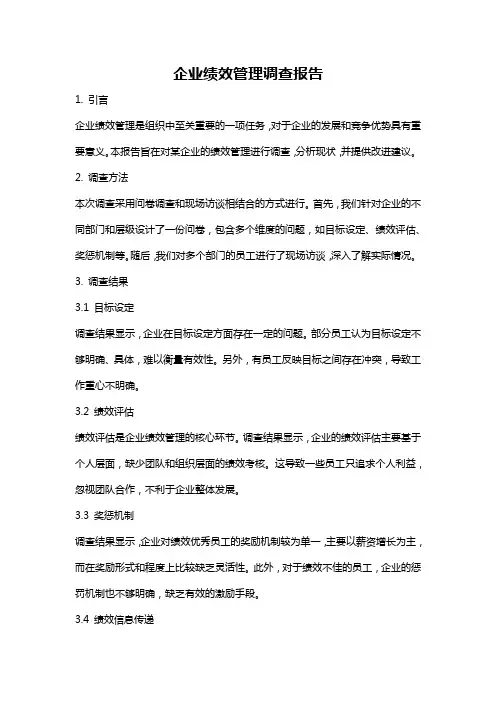 企业绩效管理调查报告

1. 引言

企业绩效管理是组织中至关重要的一项任务，对于企业的发展和竞争优势具有重要意义。本报告旨在对某企业的绩效管理进行调查，分析现状，并提供改进建议。

2. 调查方法

本次调查采用问卷调查和现场访谈相结合的方式进行。首先，我们针对企业的不同部门和层级设计了一份问卷，包含多个维度的问题，如目标设定、绩效评估、奖惩机制等。随后，我们对多个部门的员工进行了现场访谈，深入了解实际情况。

3. 调查结果

3.1 目标设定

调查结果显示，企业在目标设定方面存在一定的问题。部分员工认为目标设定不够明确、具体，难以衡量有效性。另外，有员工反映目标之间存在冲突，导致工作重心不明确。

3.2 绩效评估

绩效评估是企业绩效管理的核心环节。调查结果显示，企业的绩效评估主要基于个人层面，缺少团队和组织层面的绩效考核。这导致一些员工只追求个人利益，忽视团队合作，不利于企业整体发展。

3.3 奖惩机制

调查结果显示，企业对绩效优秀员工的奖励机制较为单一，主要以薪资增长为主，而在奖励形式和程度上比较缺乏灵活性。此外，对于绩效不佳的员工，企业的惩罚机制也不够明确，缺乏有效的激励手段。

3.4 绩效信息传递